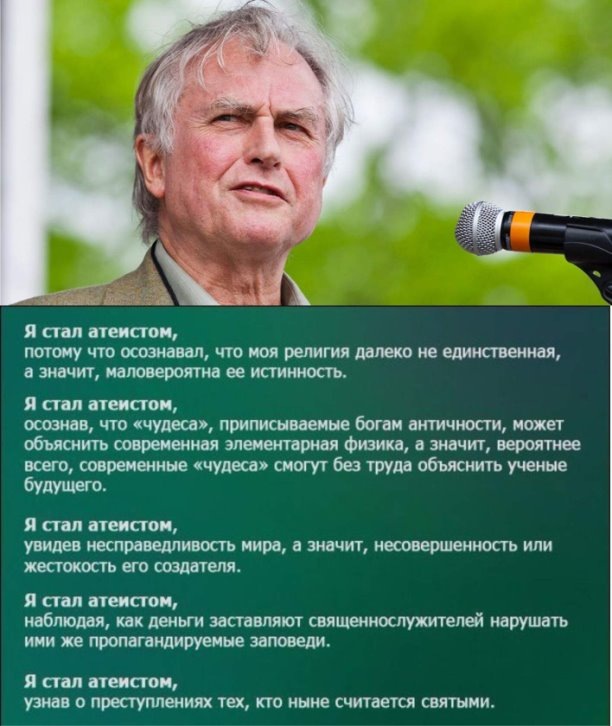 Я стал атеистом,
потому что осознавал, что моя религия далеко не единственная, а значит, маловероятна ее истинность.

Я стал атеистом,
осознав, что «чудеса», приписываемые богам античности, может объяснить современная элементарная физика, а значит, вероятнее всего, современные «чудеса» смогут без труда объяснить ученые будущего.

Я стал атеистом,
увидев несправедливость мира, а значит, несовершенность или жестокость его создателя.

Я стал атеистом,
наблюдая, как деньги заставляют священнослужителей нарушать ими же пропагандируемые заповеди.

Я стал атеистом,
узнав о преступлениях тех, кто ныне считается святыми.